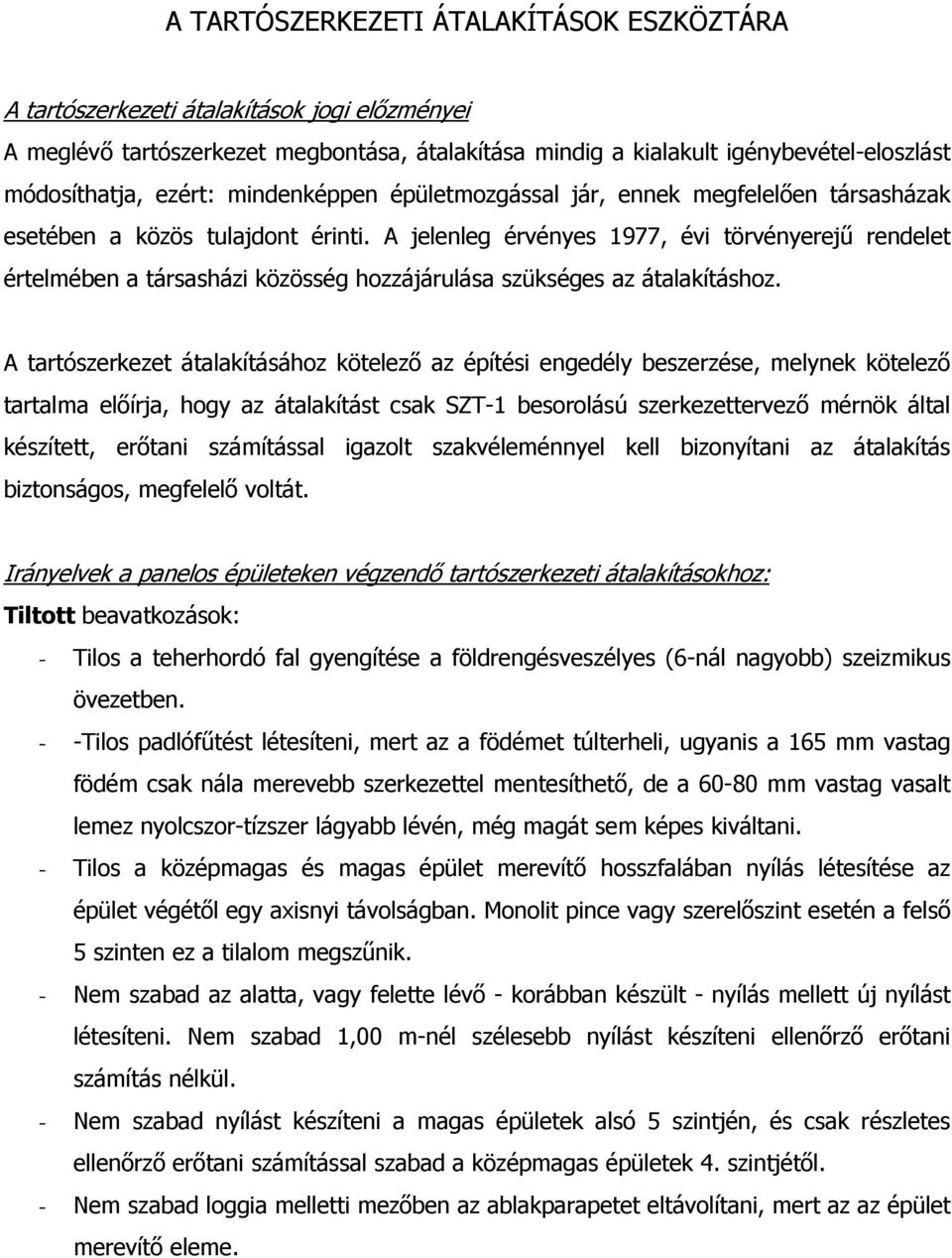 A TARTÓSZERKEZETI ÁTALAKÍTÁSOK ESZKÖZTÁRA

A tartószerkezeti átalakítások jogi előzményei

A meglévő tartószerkezet megbontása, átalakítása mindig a kialakult igénybevétel-eloszlást módosíthatja, ezért: mindenképpen épületmozgással jár, ennek megfelelően társasházak esetében a közös tulajdont érinti. A jelenleg érvényes 1977, évi törvényerejű rendelet értelmében a társasházi közösség hozzájárulása szükséges az átalakításhoz.

A tartószerkezet átalakításához kötelező az építési engedély beszerzése, melynek kötelező tartalma előírja, hogy az átalakítást csak SZT-1 besorolású szerkezettervező mérnök által készített, erőtani számítással igazolt szakvéleménnyel kell bizonyítani az átalakítás biztonságos, megfelelő voltát.

Irányelvek a panelos épületeken végzendő tartószerkezeti átalakításokhoz:

Tiltott beavatkozások:

- Tilos a teherhordó fal gyengítése a földrengésveszélyes (6-nál nagyobb) szeizmikus övezetben.
- -Tilos padlófűtést létesíteni, mert az a födémet túlterheli, ugyanis a 165 mm vastag födém csak nála merevebb szerkezettel mentesíthető, de a 60-80 mm vastag vasalt lemez nyolcszor-tízszer lágyabb lévén, még magát sem képes kiváltani.
- Tilos a középmagas és magas épület merevítő hosszfalában nyílás létesítése az épület végétől egy axisnyi távolságban. Monolit pince vagy szerelőszint esetén a felső 5 szinten ez a tilalom megszűnik.
- Nem szabad az alatta, vagy felette lévő - korábban készült - nyílás mellett új nyílást létesíteni. Nem szabad 1,00 m-nél szélesebb nyílást készíteni ellenőrző erőtani számítás nélkül.
- Nem szabad nyílást készíteni a magas épületek alsó 5 szintjén, és csak részletes ellenőrző erőtani számítással szabad a középmagas épületek 4. szintjétől.
- Nem szabad loggia melletti mezőben az ablakparapetet eltávolítani, mert az az épület merevítő eleme.